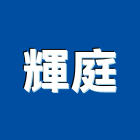 輝庭